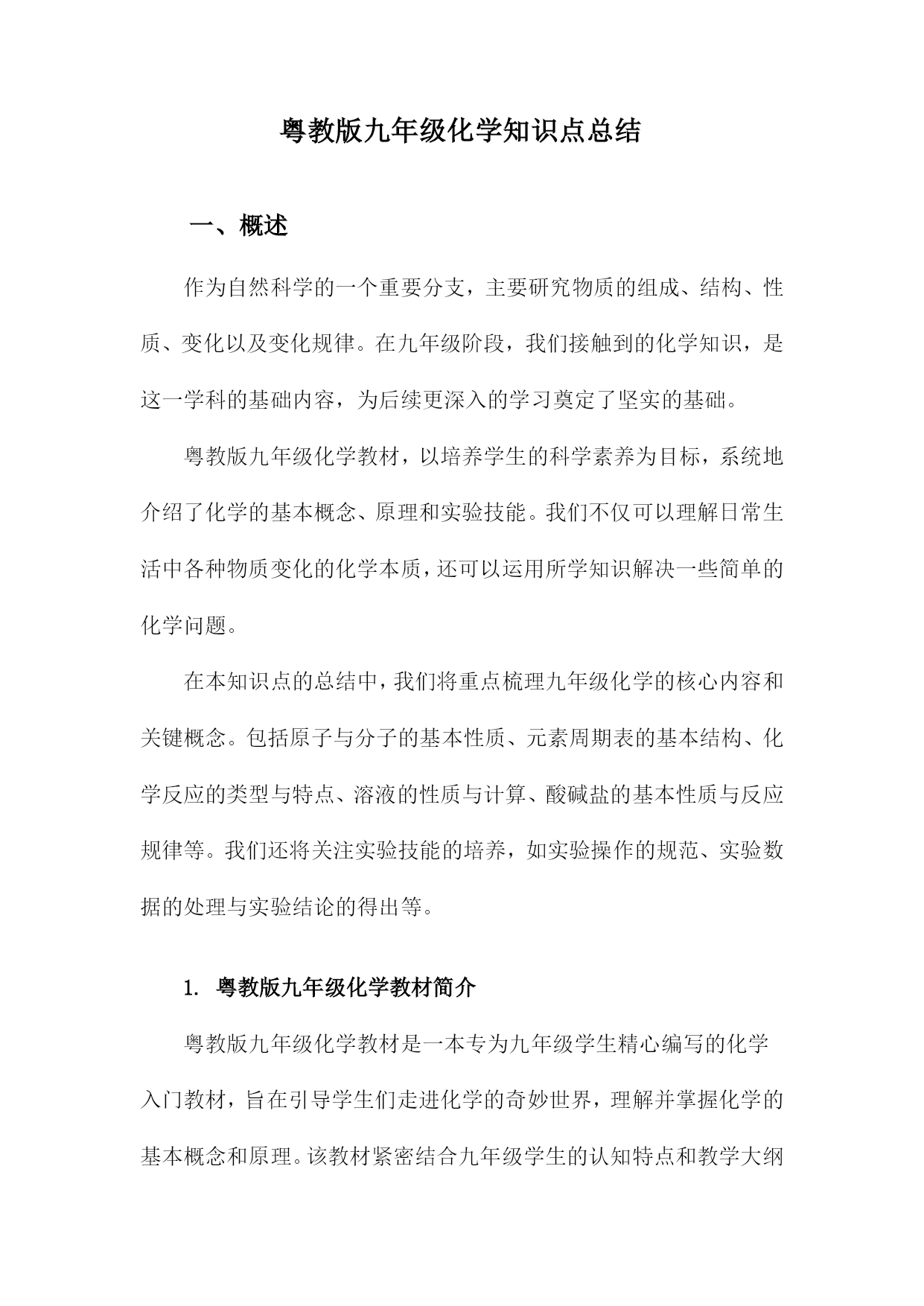 粤教版九年级化学知识点总结

一、概述

作为自然科学的一个重要分支，主要研究物质的组成、结构、性质、变化以及变化规律。在九年级阶段，我们接触到的化学知识，是这一学科的基础内容，为后续更深入的学习奠定了坚实的基础。

粤教版九年级化学教材，以培养学生的科学素养为目标，系统地介绍了化学的基本概念、原理和实验技能。我们不仅可以理解日常生活中各种物质变化的化学本质，还可以运用所学知识解决一些简单的化学问题。

在本知识点的总结中，我们将重点梳理九年级化学的核心内容和关键概念。包括原子与分子的基本性质、元素周期表的基本结构、化学反应的类型与特点、溶液的性质与计算、酸碱盐的基本性质与反应规律等。我们还将关注实验技能的培养，如实验操作的规范、实验数据的处理与实验结论的得出等。

1. 粤教版九年级化学教材简介

粤教版九年级化学教材是一本专为九年级学生精心编写的化学入门教材，旨在引导学生们走进化学的奇妙世界，理解并掌握化学的基本概念和原理。该教材紧密结合九年级学生的认知特点和教学大纲